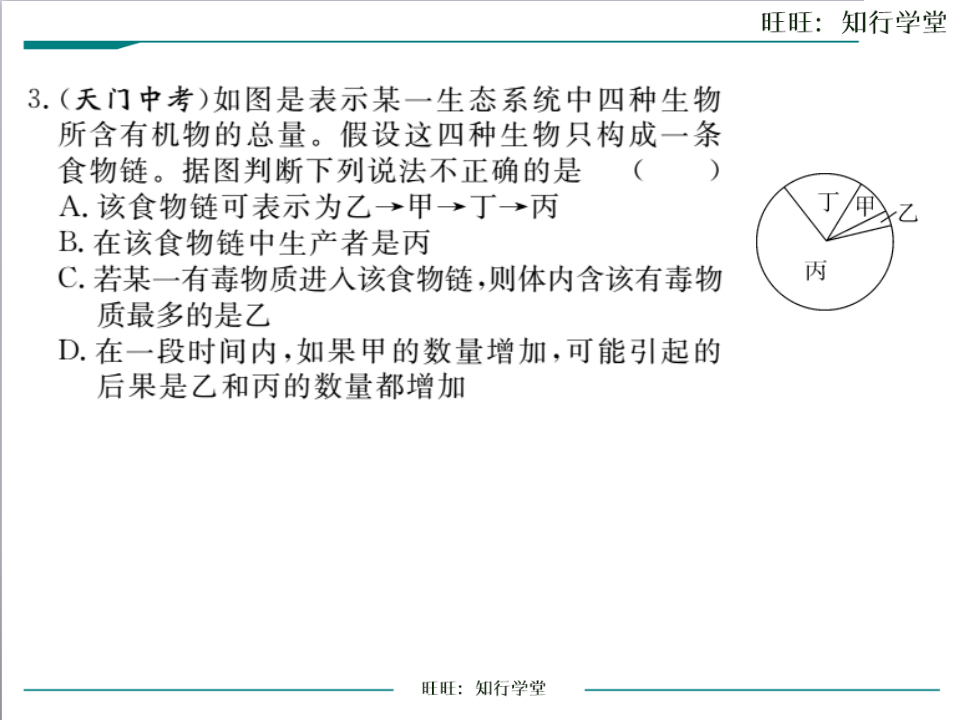 旺旺：知行学堂

3.（天门中考）如图是表示某一生态系统中四种生物所含有机物的总量。假设这四种生物只构成一条食物链。据图判断下列说法不正确的是　（　　）

A. 该食物链可表示为乙→甲→丁→丙

B. 在该食物链中生产者是丙

C. 若某一有毒物质进入该食物链，则体内含该有毒物质最多的是乙

D. 在一段时间内，如果甲的数量增加，可能引起的后果是乙和丙的数量都增加

丁
甲
乙
丙

旺旺：知行学堂